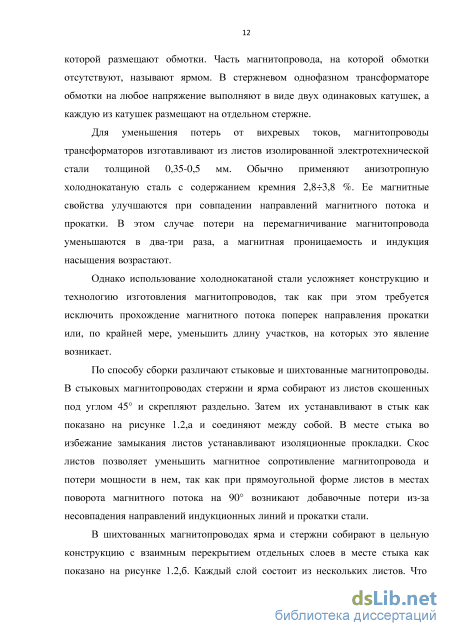 12

которой размещают обмотки. Часть магнитопровода, на которой обмотки отсутствуют, называют ярмом. В стержневом однофазном трансформаторе обмотки на любое напряжение выполняют в виде двух одинаковых катушек, а каждую из катушек размещают на отдельном стержне.

Для уменьшения потерь от вихревых токов, магнитопроводы трансформаторов изготавливают из листов изолированной электротехнической стали толщиной 0,35-0,5 мм. Обычно применяют анизотропную холоднокатаную сталь с содержанием кремния 2,8÷3,8 %. Ее магнитные свойства улучшаются при совпадении направлений магнитного потока и прокатки. В этом случае потери на перемагничивание магнитопровода уменьшаются в два-три раза, а магнитная проницаемость и индукция насыщения возрастают.

Однако использование холоднокатаной стали усложняет конструкцию и технологию изготовления магнитопроводов, так как при этом требуется исключить прохождение магнитного потока поперек направления прокатки или, по крайней мере, уменьшить длину участков, на которых это явление возникает.

По способу сборки различают стыковые и шихтованные магнитопроводы. В стыковых магнитопроводах стержни и ярма собирают из листов скошенных под углом 45° и скрепляют раздельно. Затем их устанавливают в стык как показано на рисунке 1.2,а и соединяют между собой. В месте стыка во избежание замыкания листов устанавливают изоляционные прокладки. Скос листов позволяет уменьшить магнитное сопротивление магнитопровода и потери мощности в нем, так как при прямоугольной форме листов в местах поворота магнитного потока на 90° возникают добавочные потери из-за несовпадения направлений индукционных линий и прокатки стали.

В шихтованных магнитопроводах ярма и стержни собирают в цельную конструкцию с взаимным перекрытием отдельных слоев в месте стыка как показано на рисунке 1.2,б. Каждый слой состоит из нескольких листов. Что

dsLib.net
библиотека диссертаций